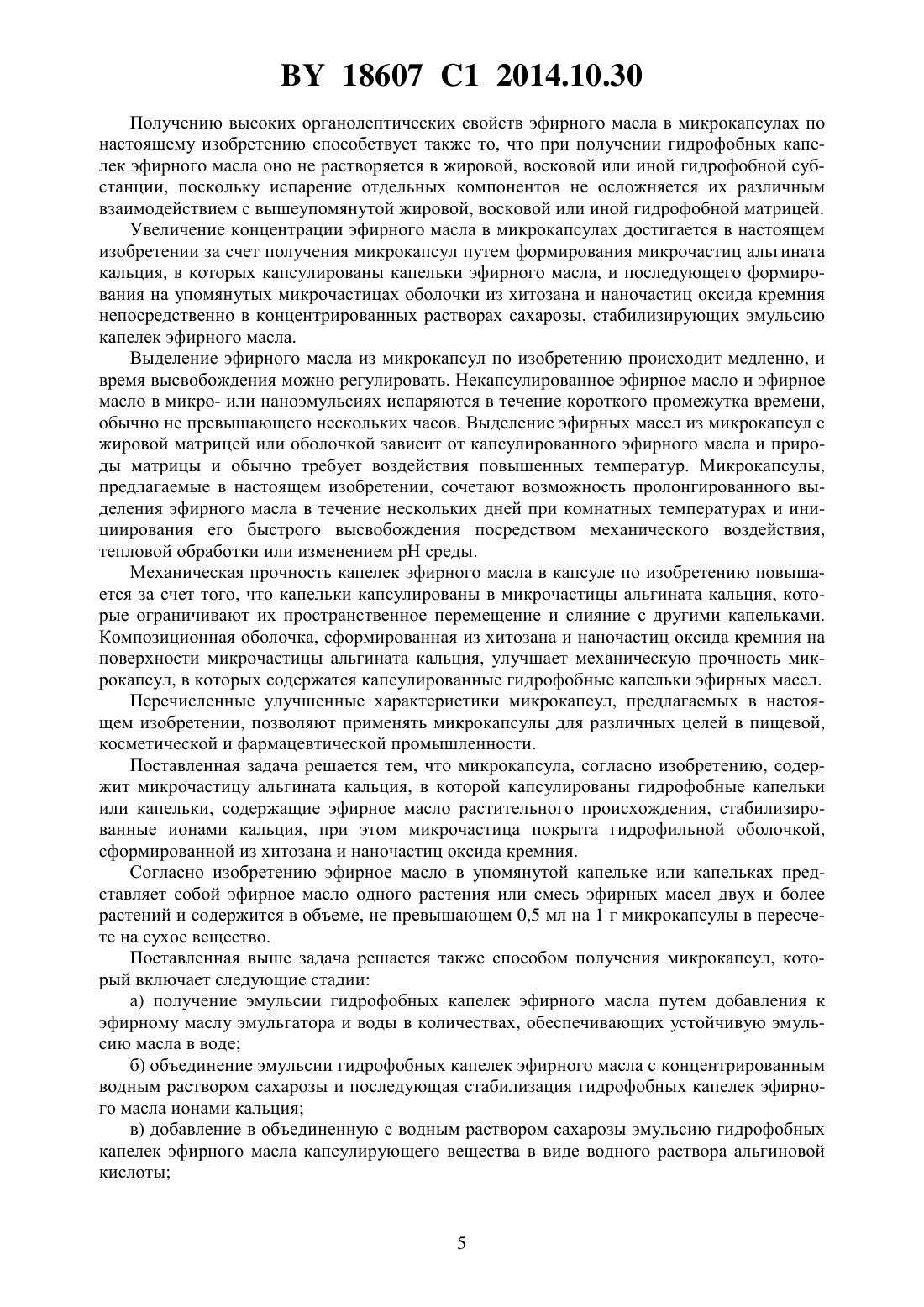 BY 18607 C1 2014.10.30

Получению высоких органолептических свойств эфирного масла в микрокапсулах по настоящему изобретению способствует также то, что при получении гидрофобных капелек эфирного масла оно не растворяется в жировой, восковой или иной гидрофобной субстанции, поскольку испарение отдельных компонентов не осложняется их различным взаимодействием с вышеупомянутой жировой, восковой или иной гидрофобной матрицей.

Увеличение концентрации эфирного масла в микрокапсулах достигается в настоящем изобретении за счет получения микрокапсул путем формирования микрочастиц альгината кальция, в которых капсулированы капельки эфирного масла, и последующего формирования на упомянутых микрочастицах оболочки из хитозана и наночастиц оксида кремния непосредственно в концентрированных растворах сахарозы, стабилизирующих эмульсию капелек эфирного масла.

Выделение эфирного масла из микрокапсул по изобретению происходит медленно, и время высвобождения можно регулировать. Некапсулированное эфирное масло и эфирное масло в микро- или наноэмульсиях испаряются в течение короткого промежутка времени, обычно не превышающего нескольких часов. Выделение эфирных масел из микрокапсул с жировой матрицей или оболочкой зависит от капсулированного эфирного масла и природы матрицы и обычно требует воздействия повышенных температур. Микрокапсулы, предлагаемые в настоящем изобретении, сочетают возможность пролонгированного выделения эфирного масла в течение нескольких дней при комнатных температурах и инициирования его быстрого высвобождения посредством механического воздействия, тепловой обработки или изменением pH среды.

Механическая прочность капелек эфирного масла в капсуле по изобретению повышается за счет того, что капельки капсулированы в микрочастицы альгината кальция, которые ограничивают их пространственное перемещение и слияние с другими капельками. Композиционная оболочка, сформированная из хитозана и наночастиц оксида кремния на поверхности микрочастицы альгината кальция, улучшает механическую прочность микрокапсул, в которых содержатся капсулированные гидрофобные капельки эфирных масел.

Перечисленные улучшенные характеристики микрокапсул, предлагаемых в настоящем изобретении, позволяют применять микрокапсулы для различных целей в пищевой, косметической и фармацевтической промышленности.

Поставленная задача решается тем, что микрокапсула, согласно изобретению, содержит микрочастицу альгината кальция, в которой капсулированы гидрофобные капельки или капельки, содержащие эфирное масло растительного происхождения, стабилизированные ионами кальция, при этом микрочастица покрыта гидрофильной оболочкой, сформированной из хитозана и наночастиц оксида кремния.

Согласно изобретению эфирное масло в упомянутой капельке или капельках представляет собой эфирное масло одного растения или смесь эфирных масел двух и более растений и содержится в объеме, не превышающем 0,5 мл на 1 г микрокапсулы в пересчете на сухое вещество.

Поставленная выше задача решается также способом получения микрокапсул, который включает следующие стадии:

а) получение эмульсии гидрофобных капелек эфирного масла путем добавления к эфирному маслу эмульгатора и воды в количествах, обеспечивающих устойчивую эмульсию масла в воде;

б) объединение эмульсии гидрофобных капелек эфирного масла с концентрированным водным раствором сахарозы и последующая стабилизация гидрофобных капелек эфирного масла ионами кальция;

в) добавление в объединенную с водным раствором сахарозы эмульсию гидрофобных капелек эфирного масла капсулирующего вещества в виде водного раствора альгиновой кислоты;

5